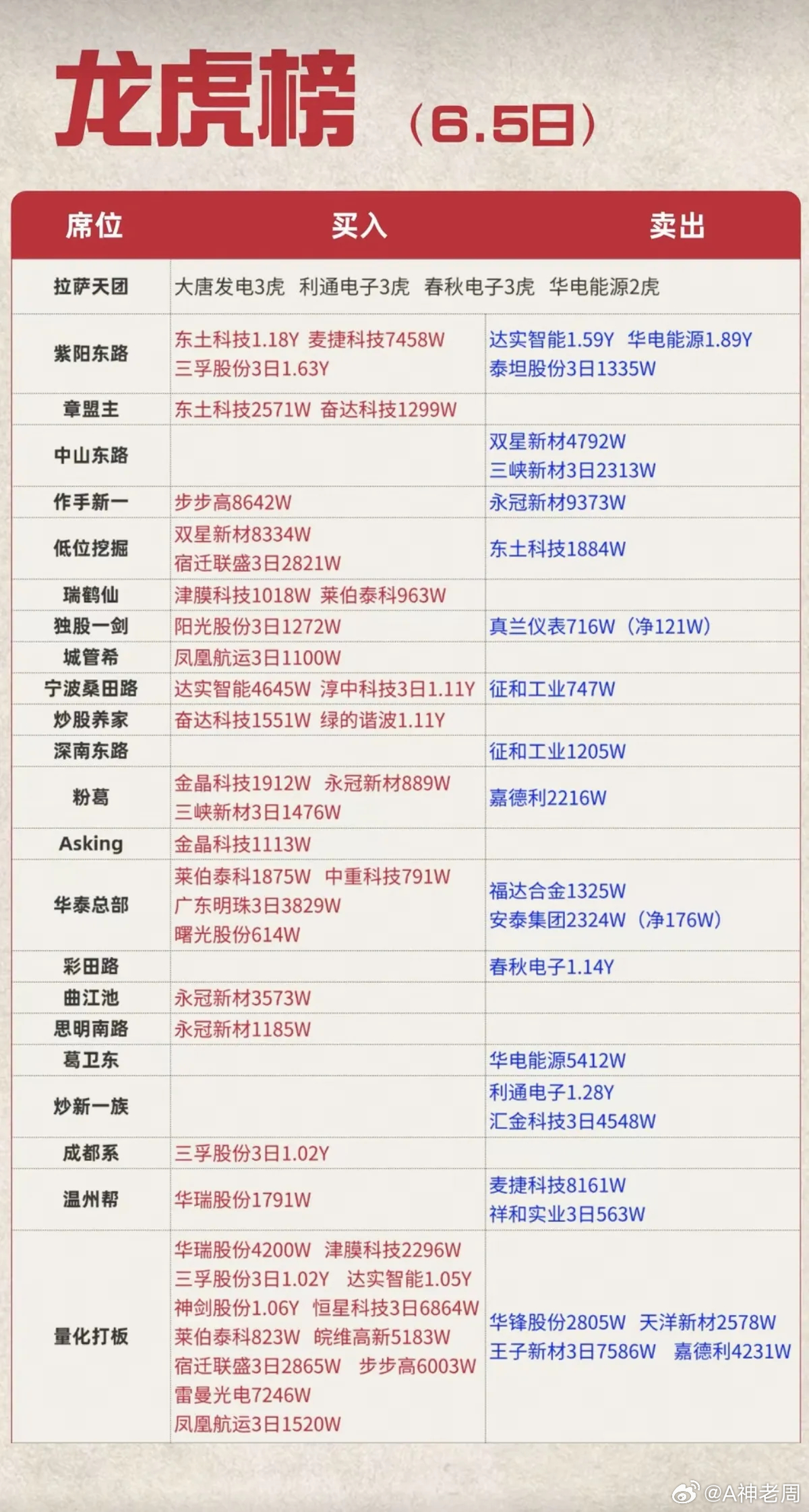 龙虎榜（6.5日）

| 席位 | 买入 | 卖出 |
|---|---|---|
| 拉萨天团 | 大唐发电3虎 利通电子3虎 春秋电子3虎 华电能源2虎 | |
| 紫阳东路 | 东土科技1.18Y 麦捷科技7458W 三孚股份3日1.63Y | 达实智能1.59Y 华电能源1.89Y 泰坦股份3日1335W |
| 章盟主 | 东土科技2571W 奋达科技1299W | |
| 中山东路 | | 双星新材4792W 三峡新材3日2313W |
| 作手新一 | 步步高8642W | 永冠新材9373W |
| 低位挖掘 | 双星新材8334W 宿迁联盛3日2821W | 东土科技1884W |
| 瑞鹤仙 | 津膜科技1018W 莱伯泰科963W | |
| 独股一剑 | 阳光股份3日1272W | 真兰仪表716W（净121W） |
| 城管希 | 凤凰航运3日1100W | |
| 宁波桑田路 | 达实智能4645W 淳中科技3日1.11Y | 征和工业747W |
| 炒股养家 | 奋达科技1551W 绿的谐波1.11Y | |
| 深南东路 | | 征和工业1205W |
| 粉葛 | 金晶科技1912W 永冠新材889W 三峡新材3日1476W | 嘉德利2216W |
| Asking | 金晶科技1113W | |
| 华泰总部 | 莱伯泰科1875W 中重科技791W 广东明珠3日3829W 曙光股份614W | 福达合金1325W 安泰集团2324W（净176W） |
| 彩田路 | | 春秋电子1.14Y |
| 曲江池 | 永冠新材3573W | |
| 思明南路 | 永冠新材1185W | |
| 葛卫东 | | 华电能源5412W |
| 炒新一族 | | 利通电子1.28Y 汇金科技3日4548W |
| 成都系 | 三孚股份3日1.02Y | |
| 温州帮 | 华瑞股份1791W | 麦捷科技8161W 祥和实业3日563W |
| 量化打板 | 华瑞股份4200W 津膜科技2296W 三孚股份3日1.02Y 达实智能1.05Y 神剑股份1.06Y 恒星科技3日6864W 莱伯泰科823W 皖维高新5183W 宿迁联盛3日2865W 步步高6003W 雷曼光电7246W 凤凰航运3日1520W | 华锋股份2805W 天洋新材2578W 王子新材3日7586W 嘉德利4231W |

@A神老周